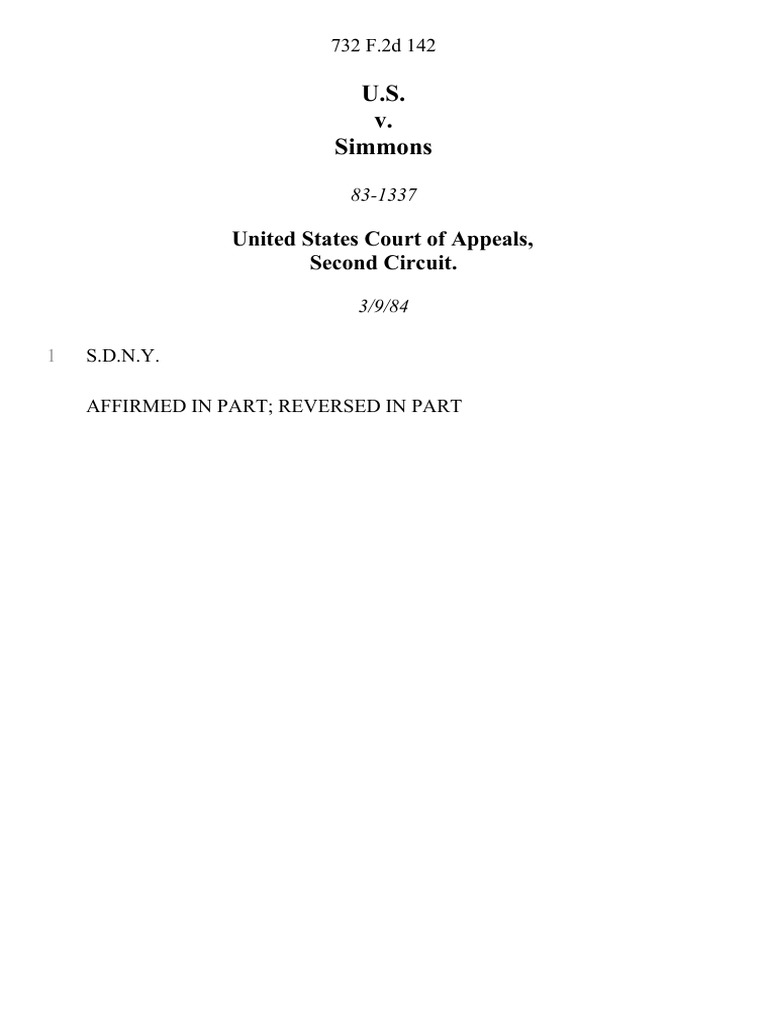 732 F.2d 142

U.S.
v.
Simmons

83-1337

United States Court of Appeals,
Second Circuit.

3/9/84

1 S.D.N.Y.

AFFIRMED IN PART; REVERSED IN PART